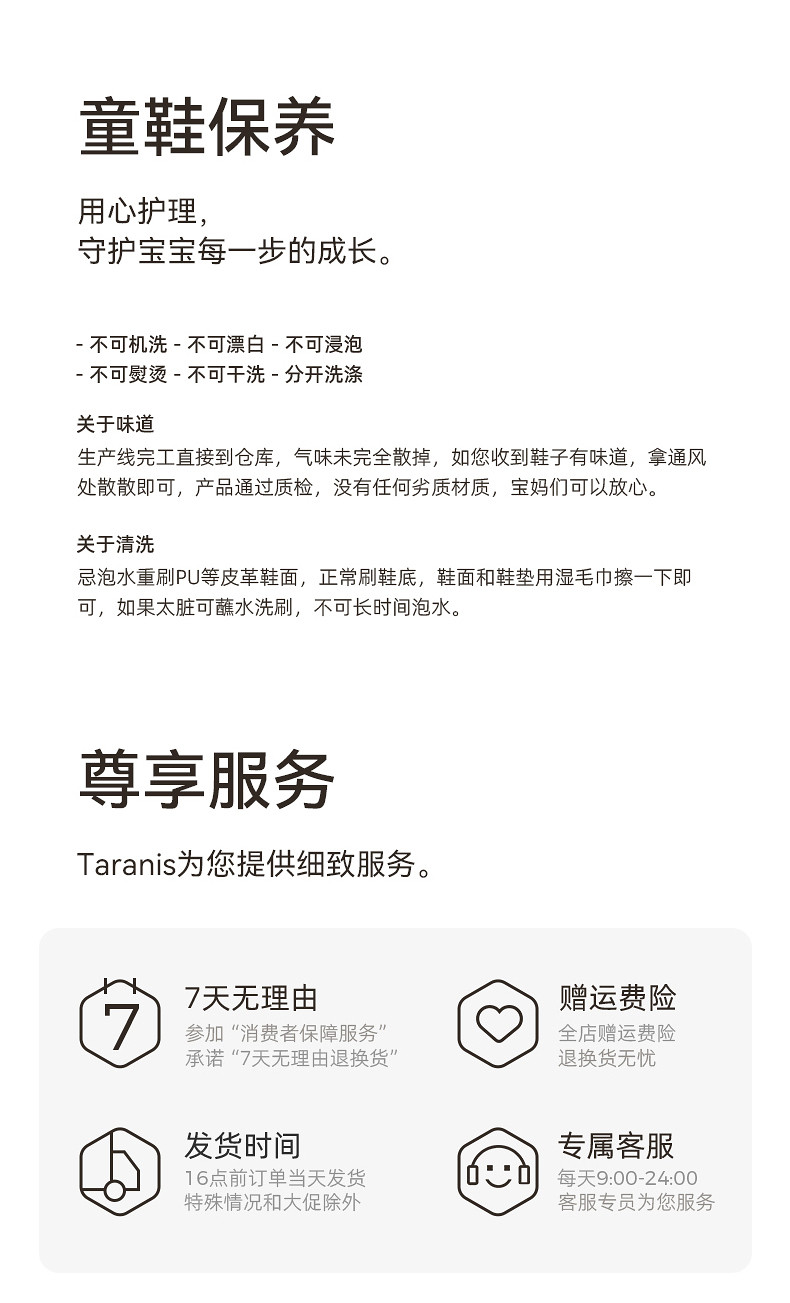 童鞋保养

用心护理，
守护宝宝每一步的成长。

- 不可机洗 - 不可漂白 - 不可浸泡
- 不可熨烫 - 不可干洗 - 分开洗涤

关于味道
生产线完工直接到仓库，气味未完全散掉，如您收到鞋子有味道，拿通风处散散即可，产品通过质检，没有任何劣质材质，宝妈们可以放心。

关于清洗
忌泡水重刷PU等皮革鞋面，正常刷鞋底，鞋面和鞋垫用湿毛巾擦一下即可，如果太脏可蘸水洗刷，不可长时间泡水。

尊享服务

Taranis为您提供细致服务。

7

7天无理由
参加“消费者保障服务”
承诺“7天无理由退换货”

赠运费险
全店赠运费险
退换货无忧

发货时间
16点前订单当天发货
特殊情况和大促除外

专属客服
每天9:00-24:00
客服专员为您服务